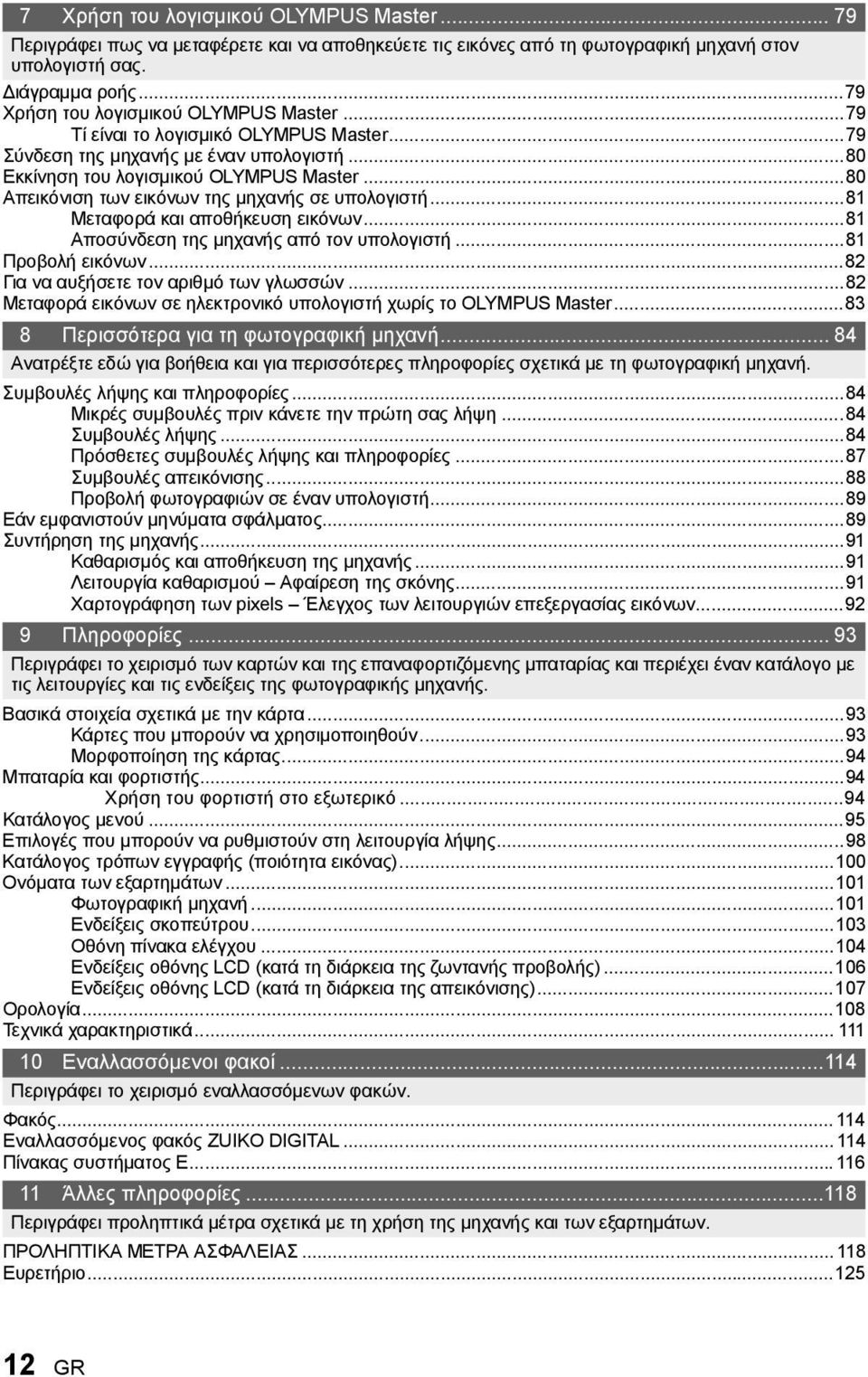 7 Χρήση του λογισμικού OLYMPUS Master ... 79

Περιγράφει πως να μεταφέρετε και να αποθηκεύετε τις εικόνες από τη φωτογραφική μηχανή στον υπολογιστή σας.

Διάγραμμα ροής ... 79
Χρήση του λογισμικού OLYMPUS Master ... 79
Τί είναι το λογισμικό OLYMPUS Master ... 79
Σύνδεση της μηχανής με έναν υπολογιστή ... 80
Εκκίνηση του λογισμικού OLYMPUS Master ... 80
Απεικόνιση των εικόνων της μηχανής σε υπολογιστή ... 81
Μεταφορά και αποθήκευση εικόνων ... 81
Αποσύνδεση της μηχανής από τον υπολογιστή ... 81
Προβολή εικόνων ... 82
Για να αυξήσετε τον αριθμό των γλωσσών ... 82
Μεταφορά εικόνων σε ηλεκτρονικό υπολογιστή χωρίς το OLYMPUS Master ... 83

8 Περισσότερα για τη φωτογραφική μηχανή ... 84

Ανατρέξτε εδώ για βοήθεια και για περισσότερες πληροφορίες σχετικά με τη φωτογραφική μηχανή.

Συμβουλές λήψης και πληροφορίες ... 84
Μικρές συμβουλές πριν κάνετε την πρώτη σας λήψη ... 84
Συμβουλές λήψης ... 84
Πρόσθετες συμβουλές λήψης και πληροφορίες ... 87
Συμβουλές απεικόνισης ... 88
Προβολή φωτογραφιών σε έναν υπολογιστή ... 89
Εάν εμφανιστούν μηνύματα σφάλματος ... 89
Συντήρηση της μηχανής ... 91
Καθαρισμός και αποθήκευση της μηχανής ... 91
Λειτουργία καθαρισμού – Αφαίρεση της σκόνης ... 91
Χαρτογράφηση των pixels – Έλεγχος των λειτουργιών επεξεργασίας εικόνων ... 92

9 Πληροφορίες ... 93

Περιγράφει το χειρισμό των καρτών και της επαναφορτιζόμενης μπαταρίας και περιέχει έναν κατάλογο με τις λειτουργίες και τις ενδείξεις της φωτογραφικής μηχανής.

Βασικά στοιχεία σχετικά με την κάρτα ... 93
Κάρτες που μπορούν να χρησιμοποιηθούν ... 93
Μορφοποίηση της κάρτας ... 94
Μπαταρία και φορτιστής ... 94
Χρήση του φορτιστή στο εξωτερικό ... 94
Κατάλογος μενού ... 95
Επιλογές που μπορούν να ρυθμιστούν στη λειτουργία λήψης ... 98
Κατάλογος τρόπων εγγραφής (ποιότητα εικόνας) ... 100
Ονόματα των εξαρτημάτων ... 101
Φωτογραφική μηχανή ... 101
Ενδείξεις σκοπεύτρου ... 103
Οθόνη πίνακα ελέγχου ... 104
Ενδείξεις οθόνης LCD (κατά τη διάρκεια της ζωντανής προβολής) ... 106
Ενδείξεις οθόνης LCD (κατά τη διάρκεια της απεικόνισης) ... 107
Ορολογία ... 108
Τεχνικά χαρακτηριστικά ... 111

10 Εναλλασσόμενοι φακοί ... 114

Περιγράφει το χειρισμό εναλλασσόμενων φακών.

Φακός ... 114
Εναλλασσόμενος φακός ZUIKO DIGITAL ... 114
Πίνακας συστήματος E ... 116

11 Άλλες πληροφορίες ... 118

Περιγράφει προληπτικά μέτρα σχετικά με τη χρήση της μηχανής και των εξαρτημάτων.

ΠΡΟΛΗΠΤΙΚΑ ΜΕΤΡΑ ΑΣΦΑΛΕΙΑΣ ... 118
Ευρετήριο ... 125

12 GR